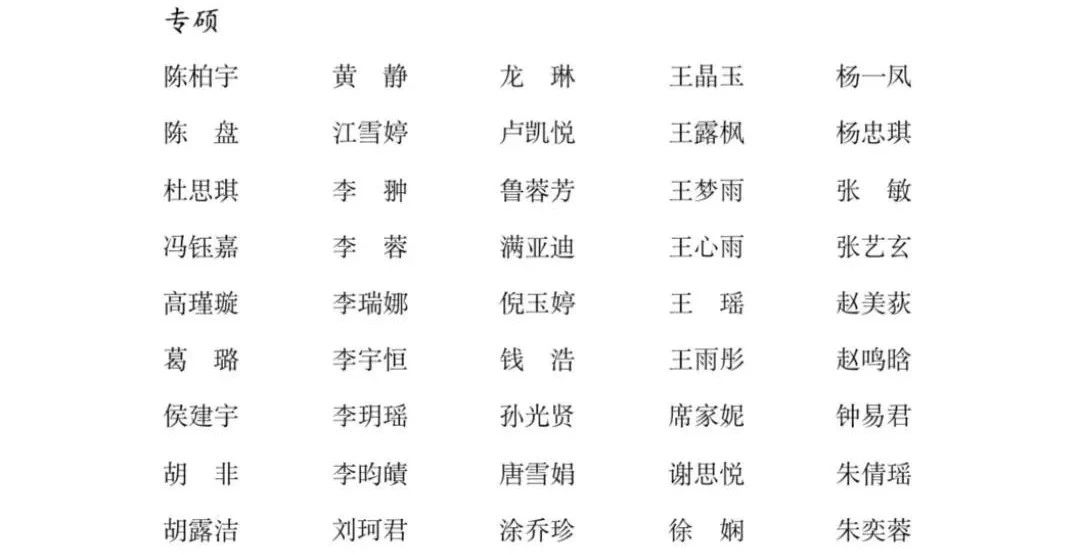 专硕

| | | | | |
|---|---|---|---|---|
| 陈柏宇 | 黄　静 | 龙　琳 | 王晶玉 | 杨一凤 |
| 陈　盘 | 江雪婷 | 卢凯悦 | 王露枫 | 杨忠琪 |
| 杜思琪 | 李　翀 | 鲁蓉芳 | 王梦雨 | 张　敏 |
| 冯钰嘉 | 李　蓉 | 满亚迪 | 王心雨 | 张艺玄 |
| 高瑾璇 | 李瑞娜 | 倪玉婷 | 王　瑶 | 赵美荻 |
| 葛　璐 | 李宇恒 | 钱　浩 | 王雨彤 | 赵鸣晗 |
| 侯建宇 | 李玥瑶 | 孙光贤 | 席家妮 | 钟易君 |
| 胡　非 | 李昀皟 | 唐雪娟 | 谢思悦 | 朱倩瑶 |
| 胡露洁 | 刘珂君 | 涂乔珍 | 徐　娴 | 朱奕蓉 |